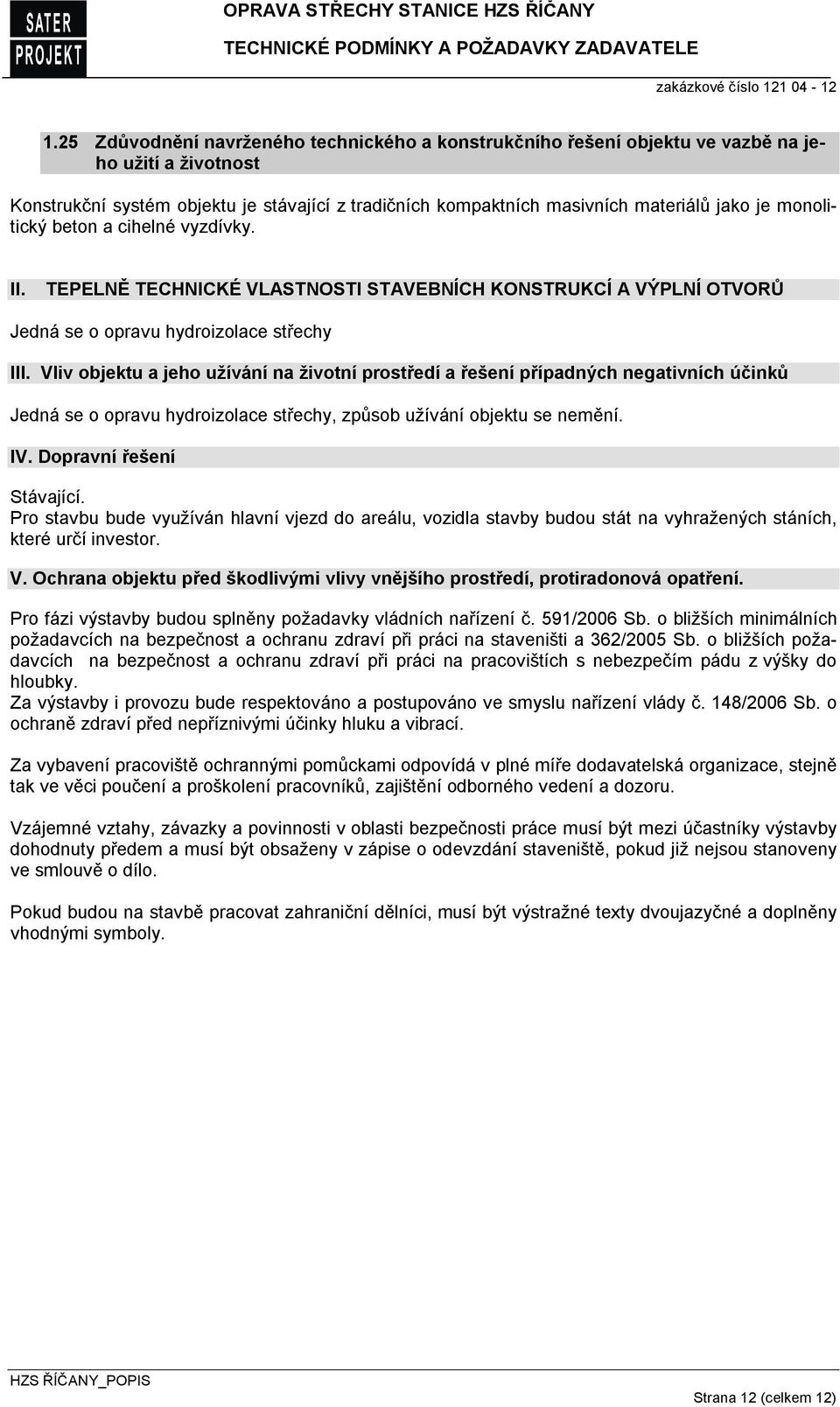 SATER PROJEKT

OPRAVA STŘECHY STANICE HZS ŘÍČANY
TECHNICKÉ PODMÍNKY A POŽADAVKY ZADAVATELE

zakázkové číslo 121 04 - 12

1.25 Zdůvodnění navrženého technického a konstrukčního řešení objektu ve vazbě na jeho užití a životnost

Konstrukční systém objektu je stávající z tradičních kompaktních masivních materiálů jako je monolitický beton a cihelné vyzdívky.

II. TEPELNĚ TECHNICKÉ VLASTNOSTI STAVEBNÍCH KONSTRUKCÍ A VÝPLNÍ OTVORŮ

Jedná se o opravu hydroizolace střechy

III. Vliv objektu a jeho užívání na životní prostředí a řešení případných negativních účinků

Jedná se o opravu hydroizolace střechy, způsob užívání objektu se nemění.

IV. Dopravní řešení

Stávající.
Pro stavbu bude využíván hlavní vjezd do areálu, vozidla stavby budou stát na vyhražených stáních, které určí investor.

V. Ochrana objektu před škodlivými vlivy vnějšího prostředí, protiradonová opatření.

Pro fázi výstavby budou splněny požadavky vládních nařízení č. 591/2006 Sb. o bližších minimálních požadavcích na bezpečnost a ochranu zdraví při práci na staveništi a 362/2005 Sb. o bližších požadavcích na bezpečnost a ochranu zdraví při práci na pracovištích s nebezpečím pádu z výšky do hloubky.
Za výstavby i provozu bude respektováno a postupováno ve smyslu nařízení vlády č. 148/2006 Sb. o ochraně zdraví před nepříznivými účinky hluku a vibrací.

Za vybavení pracoviště ochrannými pomůckami odpovídá v plné míře dodavatelská organizace, stejně tak ve věci poučení a proškolení pracovníků, zajištění odborného vedení a dozoru.

Vzájemné vztahy, závazky a povinnosti v oblasti bezpečnosti práce musí být mezi účastníky výstavby dohodnuty předem a musí být obsaženy v zápise o odevzdání staveniště, pokud již nejsou stanoveny ve smlouvě o dílo.

Pokud budou na stavbě pracovat zahraniční dělníci, musí být výstražné texty dvoujazyčné a doplněny vhodnými symboly.

HZS ŘÍČANY_POPIS

Strana 12 (celkem 12)